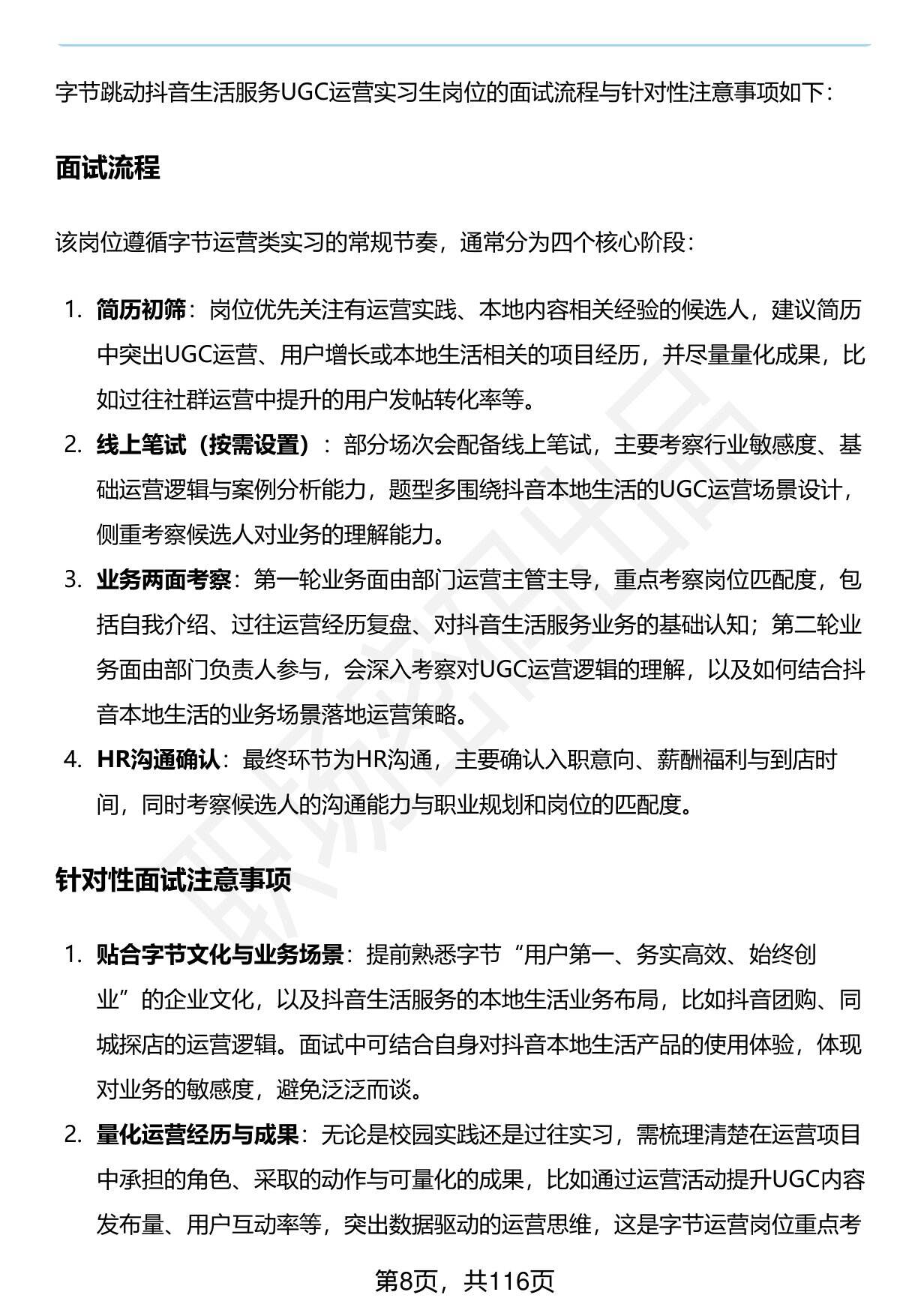 字节跳动抖音生活服务UGC运营实习生岗位的面试流程与针对性注意事项如下：

面试流程

该岗位遵循字节运营类实习的常规节奏，通常分为四个核心阶段：

1. 简历初筛：岗位优先关注有运营实践、本地内容相关经验的候选人，建议简历中突出UGC运营、用户增长或本地生活相关的项目经历，并尽量量化成果，比如过往社群运营中提升的用户发帖转化率等。
2. 线上笔试（按需设置）：部分场次会配备线上笔试，主要考察行业敏感度、基础运营逻辑与案例分析能力，题型多围绕抖音本地生活的UGC运营场景设计，侧重考察候选人对业务的理解能力。
3. 业务两面考察：第一轮业务面由部门运营主管主导，重点考察岗位匹配度，包括自我介绍、过往运营经历复盘、对抖音生活服务业务的基础认知；第二轮业务面由部门负责人参与，会深入考察对UGC运营逻辑的理解，以及如何结合抖音本地生活的业务场景落地运营策略。
4. HR沟通确认：最终环节为HR沟通，主要确认入职意向、薪酬福利与到店时间，同时考察候选人的沟通能力与职业规划和岗位的匹配度。

针对性面试注意事项

1. 贴合字节文化与业务场景：提前熟悉字节“用户第一、务实高效、始终创业”的企业文化，以及抖音生活服务的本地生活业务布局，比如抖音团购、同城探店的运营逻辑。面试中可结合自身对抖音本地生活产品的使用体验，体现对业务的敏感度，避免泛泛而谈。
2. 量化运营经历与成果：无论是校园实践还是过往实习，需梳理清楚在运营项目中承担的角色、采取的动作与可量化的成果，比如通过运营活动提升UGC内容发布量、用户互动率等，突出数据驱动的运营思维，这是字节运营岗位重点考

第8页，共116页